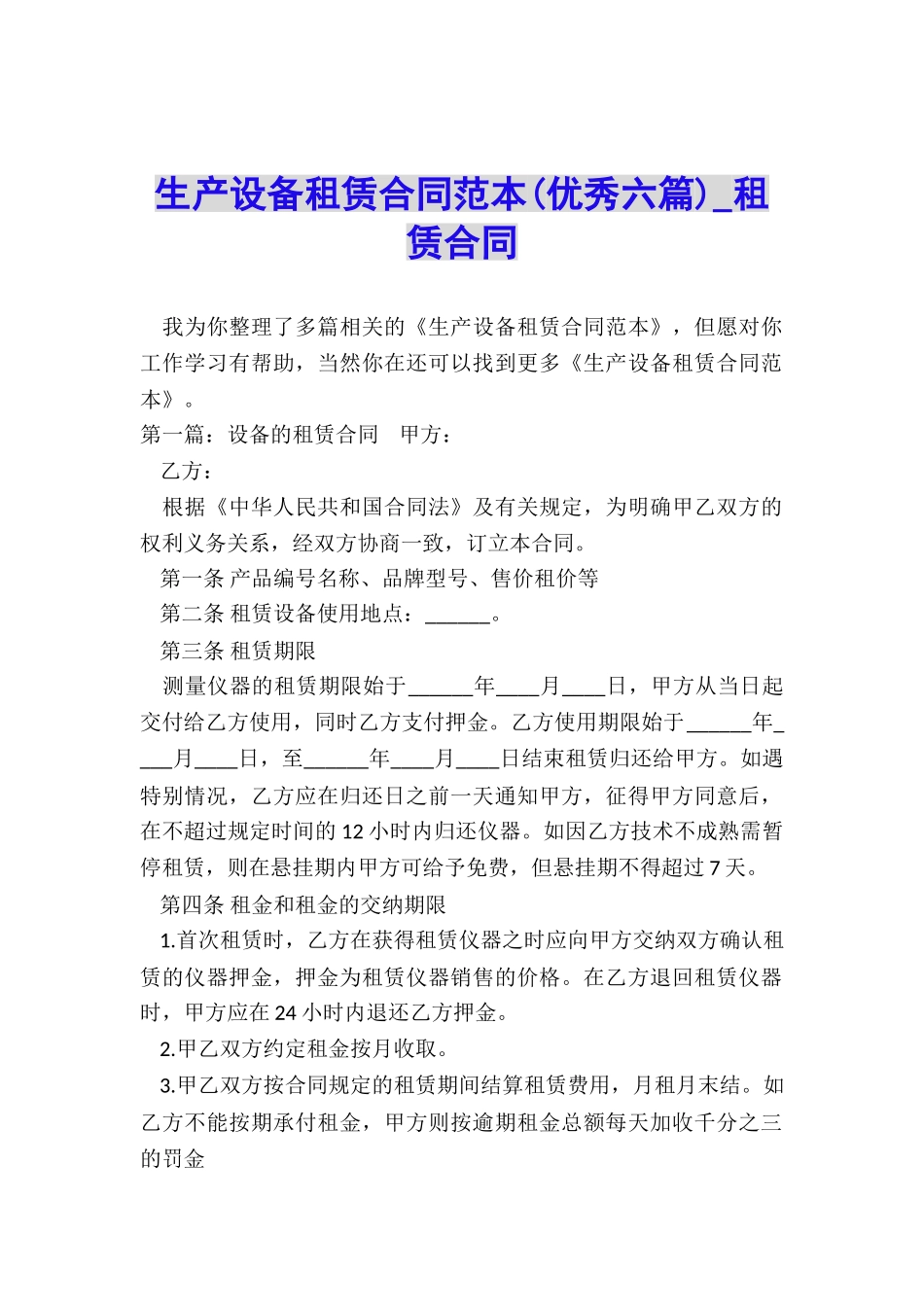 生产设备租赁合同范本(优秀六篇)_租赁合同

我为你整理了多篇相关的《生产设备租赁合同范本》，但愿对你工作学习有帮助，当然你在还可以找到更多《生产设备租赁合同范本》。

第一篇：设备的租赁合同　甲方：

乙方：

根据《中华人民共和国合同法》及有关规定，为明确甲乙双方的权利义务关系，经双方协商一致，订立本合同。

第一条 产品编号名称、品牌型号、售价租价等

第二条 租赁设备使用地点：______。

第三条 租赁期限

测量仪器的租赁期限始于______年____月____日，甲方从当日起交付给乙方使用，同时乙方支付押金。乙方使用期限始于______年____月____日，至______年____月____日结束租赁归还给甲方。如遇特别情况，乙方应在归还日之前一天通知甲方，征得甲方同意后，在不超过规定时间的12小时内归还仪器。如因乙方技术不成熟需暂停租赁，则在悬挂期内甲方可给予免费，但悬挂期不得超过7天。

第四条 租金和租金的交纳期限

1.首次租赁时，乙方在获得租赁仪器之时应向甲方交纳双方确认租赁的仪器押金，押金为租赁仪器销售的价格。在乙方退回租赁仪器时，甲方应在24小时内退还乙方押金。

2.甲乙双方约定租金按月收取。

3.甲乙双方按合同规定的租赁期间结算租赁费用，月租月末结。如乙方不能按期承付租金，甲方则按逾期租金总额每天加收千分之三的罚金